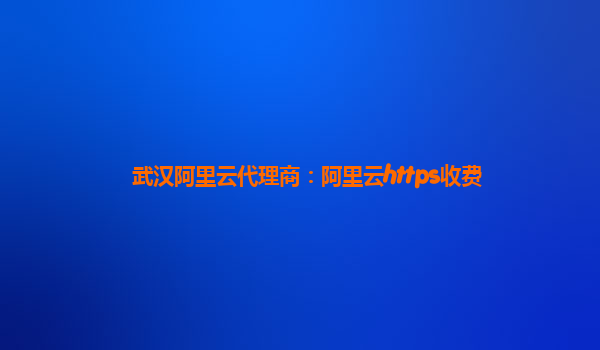 武汉阿里云代理商：阿里云https收费